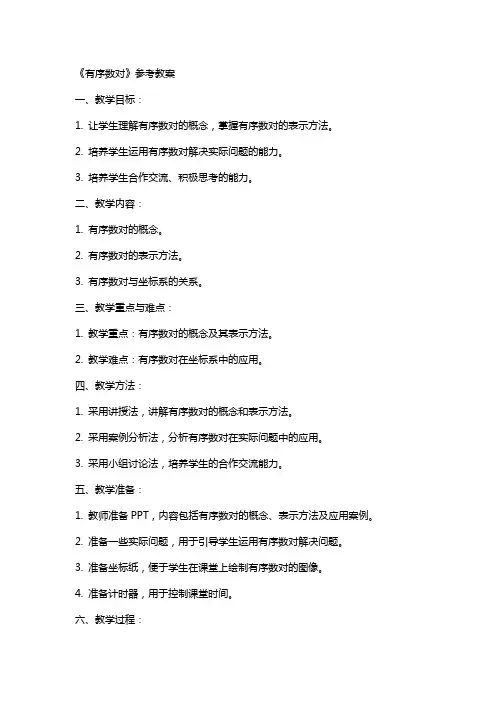 《有序数对》参考教案

一、教学目标：

1. 让学生理解有序数对的概念，掌握有序数对的表示方法。

2. 培养学生运用有序数对解决实际问题的能力。

3. 培养学生合作交流、积极思考的能力。

二、教学内容：

1. 有序数对的概念。

2. 有序数对的表示方法。

3. 有序数对与坐标系的关系。

三、教学重点与难点：

1. 教学重点：有序数对的概念及其表示方法。

2. 教学难点：有序数对在坐标系中的应用。

四、教学方法：

1. 采用讲授法，讲解有序数对的概念和表示方法。

2. 采用案例分析法，分析有序数对在实际问题中的应用。

3. 采用小组讨论法，培养学生的合作交流能力。

五、教学准备：

1. 教师准备 PPT，内容包括有序数对的概念、表示方法及应用案例。

2. 准备一些实际问题，用于引导学生运用有序数对解决问题。

3. 准备坐标纸，便于学生在课堂上绘制有序数对的图像。

4. 准备计时器，用于控制课堂时间。

六、教学过程：